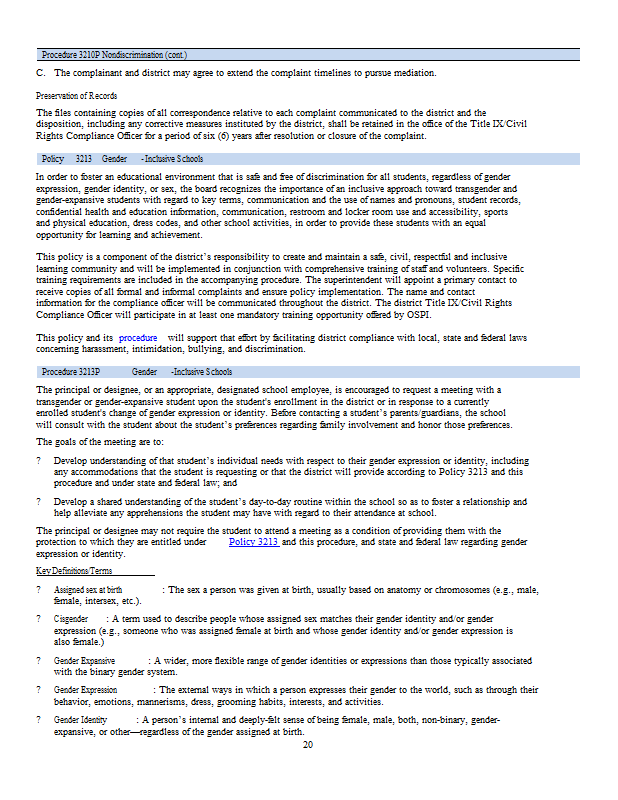 Procedure 3210P Nondiscrimination (cont.)

C. The complainant and district may agree to extend the complaint timelines to pursue mediation.

Preservation of Records

The files containing copies of all correspondence relative to each complaint communicated to the district and the disposition, including any corrective measures instituted by the district, shall be retained in the office of the Title IX/Civil Rights Compliance Officer for a period of six (6) years after resolution or closure of the complaint.

Policy 3213 Gender -Inclusive Schools

In order to foster an educational environment that is safe and free of discrimination for all students, regardless of gender expression, gender identity, or sex, the board recognizes the importance of an inclusive approach toward transgender and gender-expansive students with regard to key terms, communication and the use of names and pronouns, student records, confidential health and education information, communication, restroom and locker room use and accessibility, sports and physical education, dress codes, and other school activities, in order to provide these students with an equal opportunity for learning and achievement.

This policy is a component of the district's responsibility to create and maintain a safe, civil, respectful and inclusive learning community and will be implemented in conjunction with comprehensive training of staff and volunteers. Specific training requirements are included in the accompanying procedure. The superintendent will appoint a primary contact to receive copies of all formal and informal complaints and ensure policy implementation. The name and contact information for the compliance officer will be communicated throughout the district. The district Title IX/Civil Rights Compliance Officer will participate in at least one mandatory training opportunity offered by OSPI.

This policy and its procedure will support that effort by facilitating district compliance with local, state and federal laws concerning harassment, intimidation, bullying, and discrimination.

Procedure 3213P Gender -Inclusive Schools

The principal or designee, or an appropriate, designated school employee, is encouraged to request a meeting with a transgender or gender-expansive student upon the student's enrollment in the district or in response to a currently enrolled student's change of gender expression or identity. Before contacting a student's parents/guardians, the school will consult with the student about the student's preferences regarding family involvement and honor those preferences.

The goals of the meeting are to:

? Develop understanding of that student's individual needs with respect to their gender expression or identity, including any accommodations that the student is requesting or that the district will provide according to Policy 3213 and this procedure and under state and federal law; and

? Develop a shared understanding of the student's day-to-day routine within the school so as to foster a relationship and help alleviate any apprehensions the student may have with regard to their attendance at school.

The principal or designee may not require the student to attend a meeting as a condition of providing them with the protection to which they are entitled under Policy 3213 and this procedure, and state and federal law regarding gender expression or identity.

Key Definitions/Terms

? Assigned sex at birth : The sex a person was given at birth, usually based on anatomy or chromosomes (e.g., male, female, intersex, etc.).

? Cisgender : A term used to describe people whose assigned sex matches their gender identity and/or gender expression (e.g., someone who was assigned female at birth and whose gender identity and/or gender expression is also female.)

? Gender Expansive : A wider, more flexible range of gender identities or expressions than those typically associated with the binary gender system.

? Gender Expression : The external ways in which a person expresses their gender to the world, such as through their behavior, emotions, mannerisms, dress, grooming habits, interests, and activities.

? Gender Identity : A person's internal and deeply-felt sense of being female, male, both, non-binary, gender-expansive, or other—regardless of the gender assigned at birth.

20